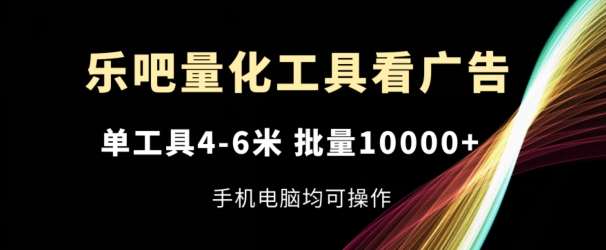 乐吧量化工具看广告

单工具4-6米 批量10000+

手机电脑均可操作